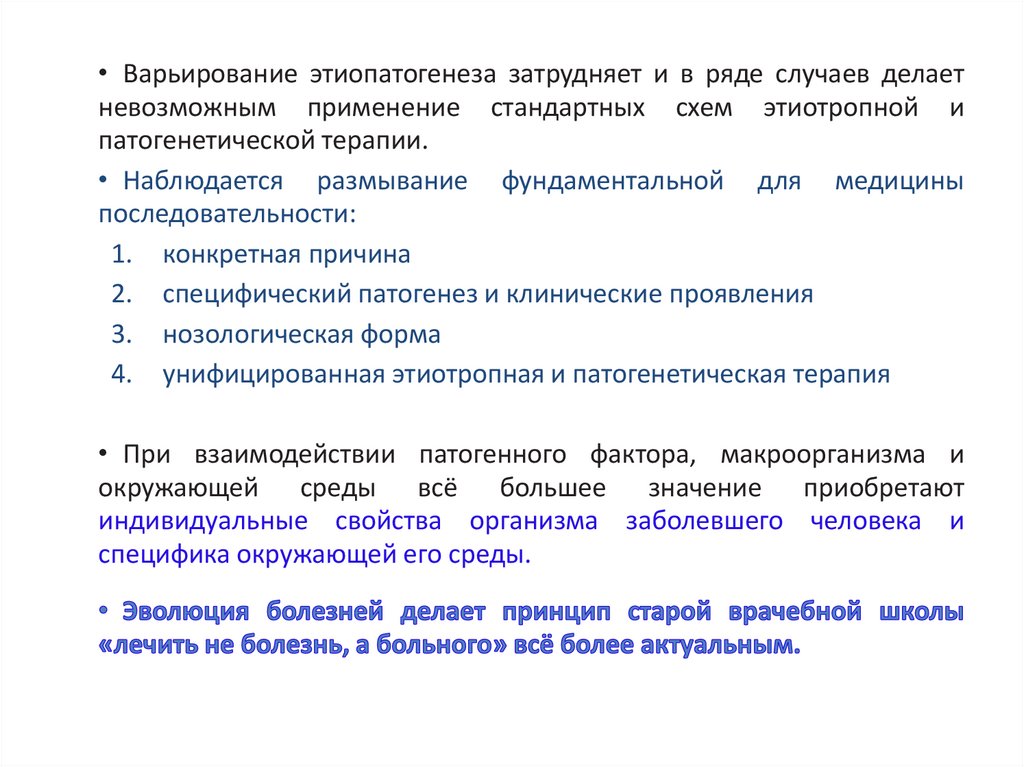 • Варьирование этиопатогенеза затрудняет и в ряде случаев делает невозможным применение стандартных схем этиотропной и патогенетической терапии.

• Наблюдается размывание фундаментальной для медицины последовательности:

1. конкретная причина
2. специфический патогенез и клинические проявления
3. нозологическая форма
4. унифицированная этиотропная и патогенетическая терапия

• При взаимодействии патогенного фактора, макроорганизма и окружающей среды всё большее значение приобретают индивидуальные свойства организма заболевшего человека и специфика окружающей его среды.

• Эволюция болезней делает принцип старой врачебной школы «лечить не болезнь, а больного» всё более актуальным.